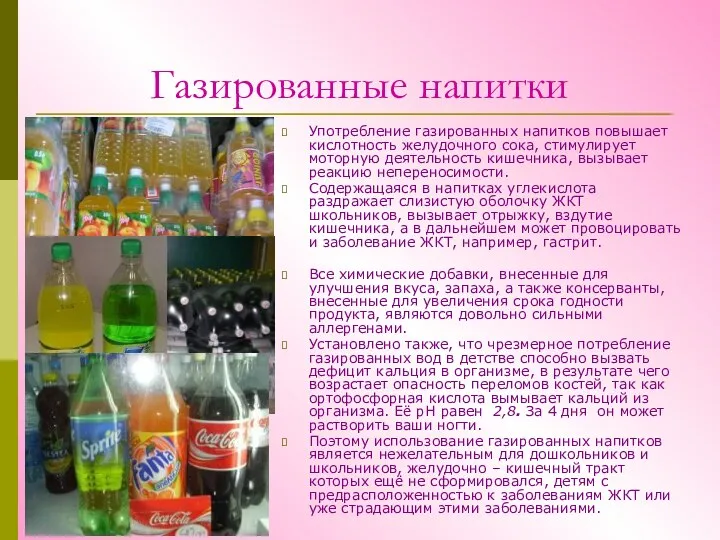 Газированные напитки

Употребление газированных напитков повышает кислотность желудочного сока, стимулирует моторную деятельность кишечника, вызывает реакцию непереносимости.

Содержащаяся в напитках углекислота раздражает слизистую оболочку ЖКТ школьников, вызывает отрыжку, вздутие кишечника, а в дальнейшем может провоцировать и заболевание ЖКТ, например, гастрит.

Все химические добавки, внесенные для улучшения вкуса, запаха, а также консерванты, внесенные для увеличения срока годности продукта, являются довольно сильными аллергенами.

Установлено также, что чрезмерное потребление газированных вод в детстве способно вызвать дефицит кальция в организме, в результате чего возрастает опасность переломов костей, так как ортофосфорная кислота вымывает кальций из организма. Её рН равен 2,8. За 4 дня он может растворить ваши ногти.

Поэтому использование газированных напитков является нежелательным для дошкольников и школьников, желудочно – кишечный тракт которых ещё не сформировался, детям с предрасположенностью к заболеваниям ЖКТ или уже страдающим этими заболеваниями.

Sprite
Fanta
Coca-Cola
Coca-Cola